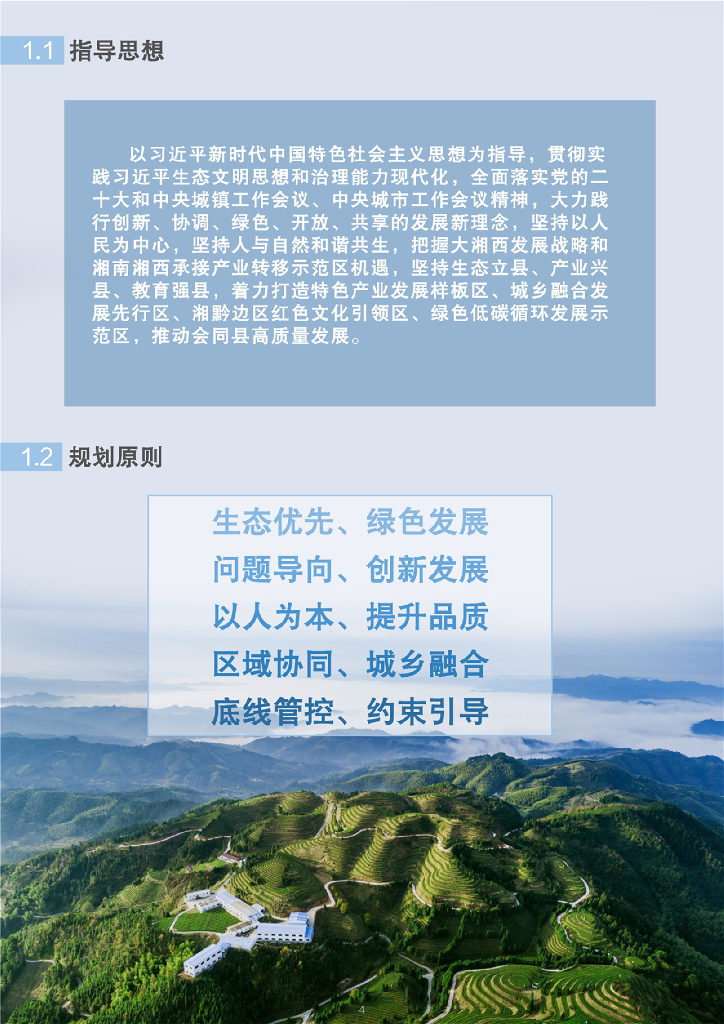 1.1 指导思想

以习近平新时代中国特色社会主义思想为指导，贯彻实践习近平生态文明思想和治理能力现代化，全面落实党的二十大和中央城镇工作会议、中央城市工作会议精神，大力践行创新、协调、绿色、开放、共享的发展新理念，坚持以人民为中心，坚持人与自然和谐共生，把握大湘西发展战略和湘南湘西承接产业转移示范区机遇，坚持生态立县、产业兴县、教育强县，着力打造特色产业发展样板区、城乡融合发展先行区、湘黔边区红色文化引领区、绿色低碳循环发展示范区，推动会同县高质量发展。

1.2 规划原则

生态优先、绿色发展
问题导向、创新发展
以人为本、提升品质
区域协同、城乡融合
底线管控、约束引导

4